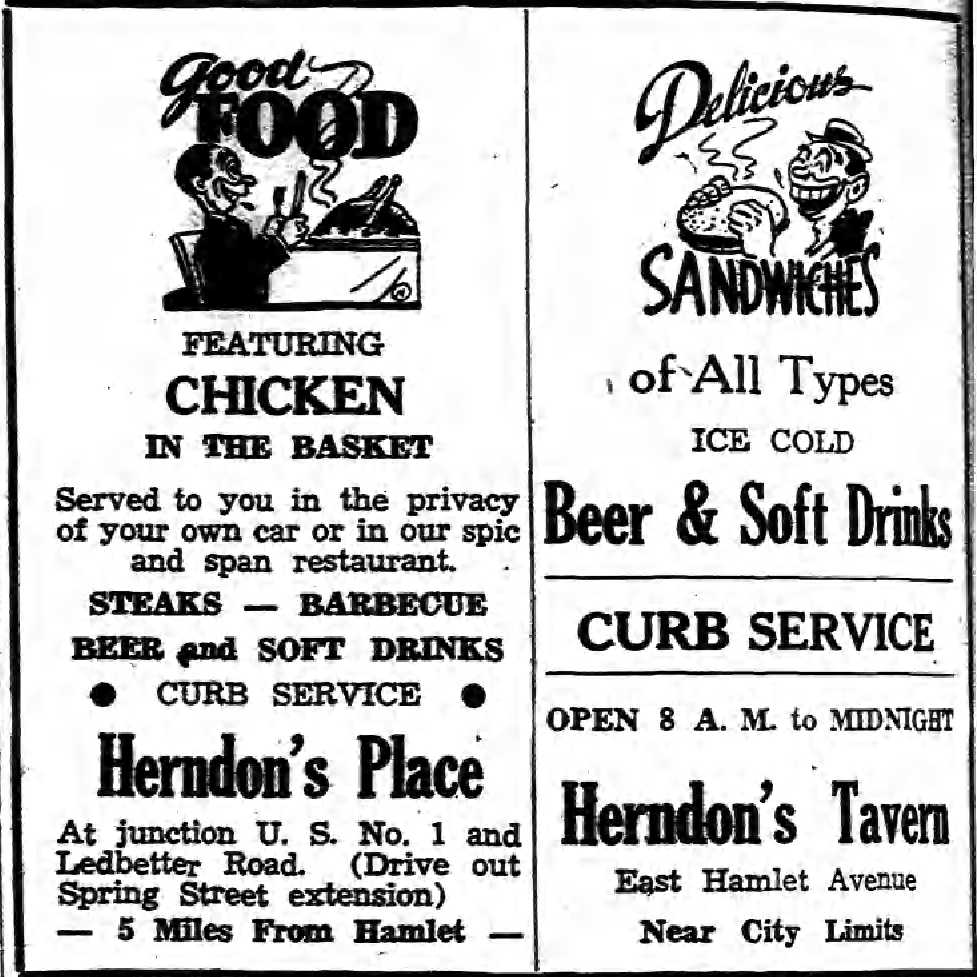 Good FOOD

FEATURING
CHICKEN
IN THE BASKET

Served to you in the privacy of your own car or in our spic and span restaurant.

STEAKS — BARBECUE
BEER and SOFT DRINKS
● CURB SERVICE ●

Herndon's Place

At junction U. S. No. 1 and Ledbetter Road. (Drive out Spring Street extension)
— 5 Miles From Hamlet —

Delicious
SANDWICHES
of All Types

ICE COLD
Beer & Soft Drinks

CURB SERVICE

OPEN 8 A. M. to MIDNIGHT

Herndon's Tavern

East Hamlet Avenue
Near City Limits